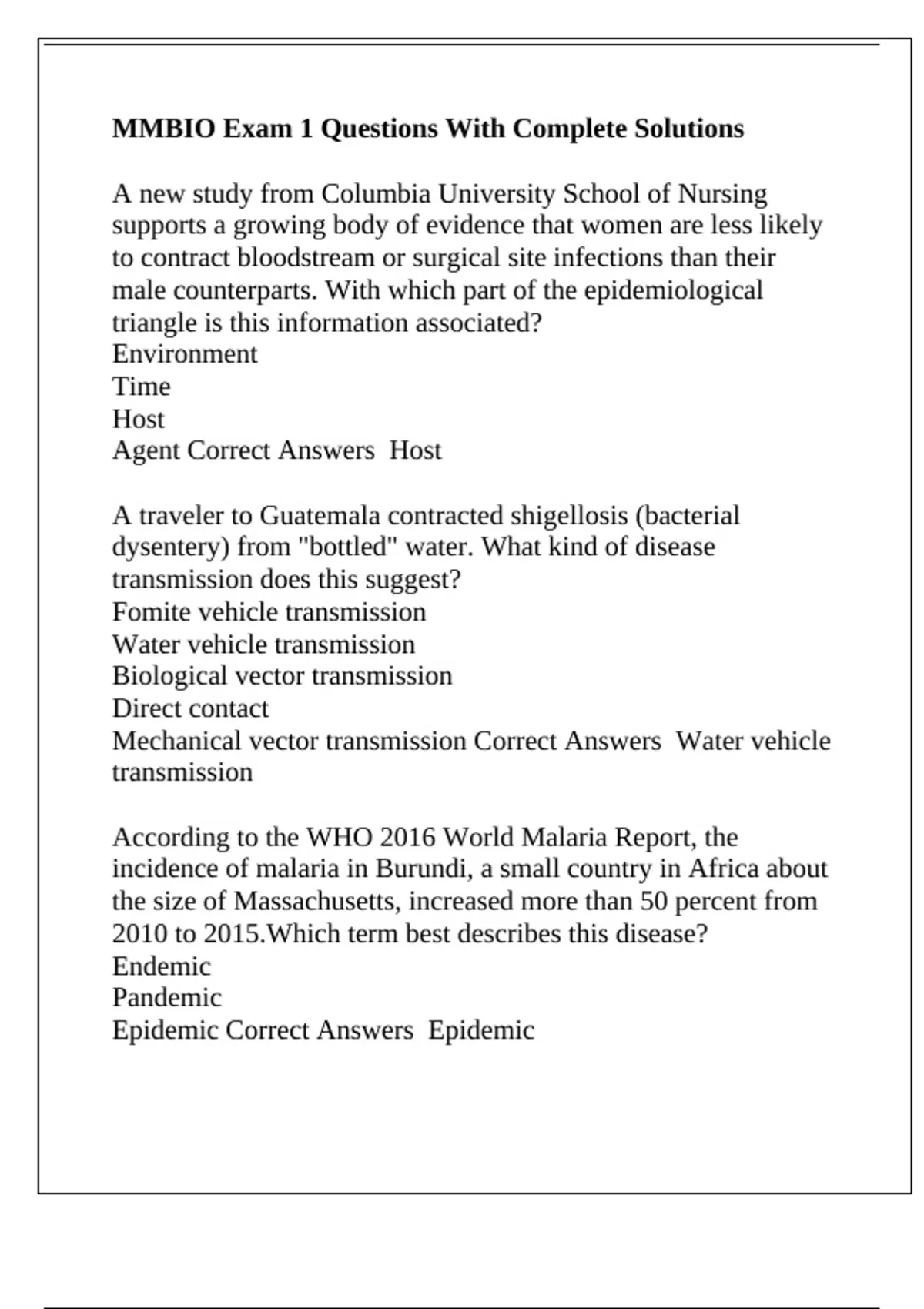 MMBIO Exam 1 Questions With Complete Solutions

A new study from Columbia University School of Nursing supports a growing body of evidence that women are less likely to contract bloodstream or surgical site infections than their male counterparts. With which part of the epidemiological triangle is this information associated?
Environment
Time
Host
Agent Correct Answers  Host

A traveler to Guatemala contracted shigellosis (bacterial dysentery) from "bottled" water. What kind of disease transmission does this suggest?
Fomite vehicle transmission
Water vehicle transmission
Biological vector transmission
Direct contact
Mechanical vector transmission Correct Answers  Water vehicle transmission

According to the WHO 2016 World Malaria Report, the incidence of malaria in Burundi, a small country in Africa about the size of Massachusetts, increased more than 50 percent from 2010 to 2015.Which term best describes this disease?
Endemic
Pandemic
Epidemic Correct Answers  Epidemic